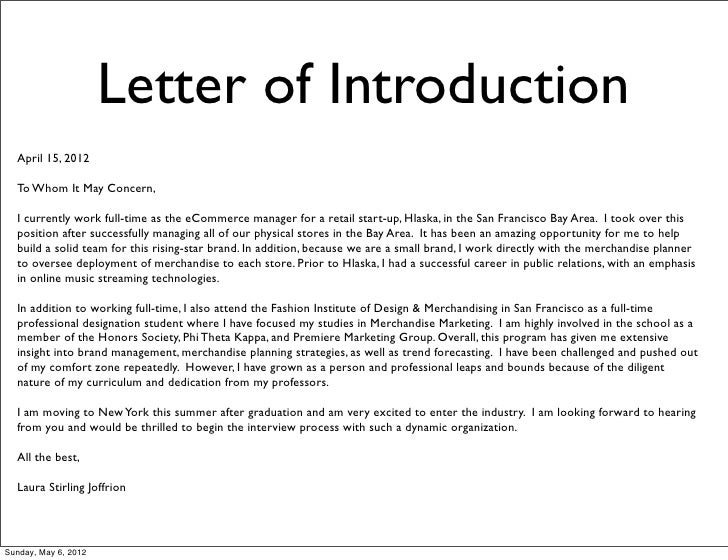 Letter of Introduction

April 15, 2012

To Whom It May Concern,

I currently work full-time as the eCommerce manager for a retail start-up, Hlaska, in the San Francisco Bay Area. I took over this position after successfully managing all of our physical stores in the Bay Area. It has been an amazing opportunity for me to help build a solid team for this rising-star brand. In addition, because we are a small brand, I work directly with the merchandise planner to oversee deployment of merchandise to each store. Prior to Hlaska, I had a successful career in public relations, with an emphasis in online music streaming technologies.

In addition to working full-time, I also attend the Fashion Institute of Design & Merchandising in San Francisco as a full-time professional designation student where I have focused my studies in Merchandise Marketing. I am highly involved in the school as a member of the Honors Society, Phi Theta Kappa, and Premiere Marketing Group. Overall, this program has given me extensive insight into brand management, merchandise planning strategies, as well as trend forecasting. I have been challenged and pushed out of my comfort zone repeatedly. However, I have grown as a person and professional leaps and bounds because of the diligent nature of my curriculum and dedication from my professors.

I am moving to New York this summer after graduation and am very excited to enter the industry. I am looking forward to hearing from you and would be thrilled to begin the interview process with such a dynamic organization.

All the best,

Laura Stirling Joffrion

Sunday, May 6, 2012